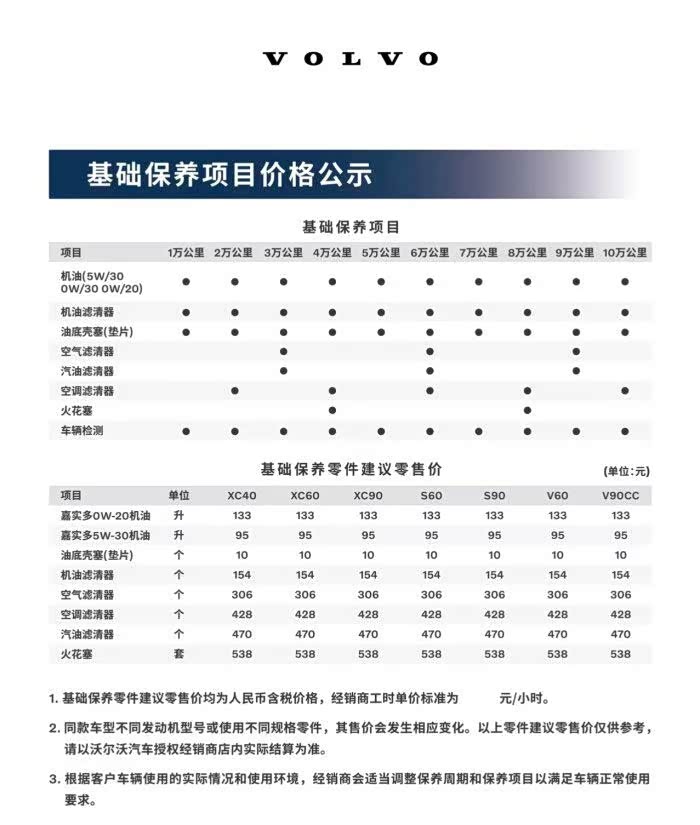 VOLVO

基础保养项目价格公示

基础保养项目

| 项目 | 1万公里 | 2万公里 | 3万公里 | 4万公里 | 5万公里 | 6万公里 | 7万公里 | 8万公里 | 9万公里 | 10万公里 |
|---|---|---|---|---|---|---|---|---|---|---|
| 机油(5W/30 0W/30 0W/20) | ● | ● | ● | ● | ● | ● | ● | ● | ● | ● |
| 机油滤清器 | ● | ● | ● | ● | ● | ● | ● | ● | ● | ● |
| 油底壳塞(垫片) | ● | ● | ● | ● | ● | ● | ● | ● | ● | ● |
| 空气滤清器 | | | ● | | | ● | | | ● | |
| 汽油滤清器 | | | ● | | | ● | | | ● | |
| 空调滤清器 | | ● | | ● | | ● | | ● | | ● |
| 火花塞 | | | | ● | | | | ● | | |
| 车辆检测 | ● | ● | ● | ● | ● | ● | ● | ● | ● | ● |

基础保养零件建议零售价

(单位:元)

| 项目 | 单位 | XC40 | XC60 | XC90 | S60 | S90 | V60 | V90CC |
|---|---|---|---|---|---|---|---|---|
| 嘉实多0W-20机油 | 升 | 133 | 133 | 133 | 133 | 133 | 133 | 133 |
| 嘉实多5W-30机油 | 升 | 95 | 95 | 95 | 95 | 95 | 95 | 95 |
| 油底壳塞(垫片) | 个 | 10 | 10 | 10 | 10 | 10 | 10 | 10 |
| 机油滤清器 | 个 | 154 | 154 | 154 | 154 | 154 | 154 | 154 |
| 空气滤清器 | 个 | 306 | 306 | 306 | 306 | 306 | 306 | 306 |
| 空调滤清器 | 个 | 428 | 428 | 428 | 428 | 428 | 428 | 428 |
| 汽油滤清器 | 个 | 470 | 470 | 470 | 470 | 470 | 470 | 470 |
| 火花塞 | 套 | 538 | 538 | 538 | 538 | 538 | 538 | 538 |

1. 基础保养零件建议零售价均为人民币含税价格，经销商工时单价标准为 元/小时。

2. 同款车型不同发动机型号或使用不同规格零件，其售价会发生相应变化。以上零件建议零售价仅供参考，请以沃尔沃汽车授权经销商店内实际结算为准。

3. 根据客户车辆使用的实际情况和使用环境，经销商会适当调整保养周期和保养项目以满足车辆正常使用要求。